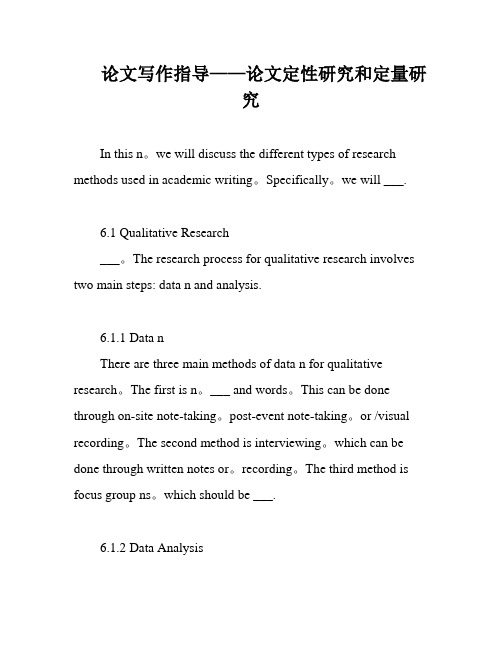 论文写作指导——论文定性研究和定量研究

In this n。we will discuss the different types of research methods used in academic writing。Specifically。we will ___.

6.1 Qualitative Research

___。The research process for qualitative research involves two main steps: data n and analysis.

6.1.1 Data n

There are three main methods of data n for qualitative research。The first is n。___ and words。This can be done through on-site note-taking。post-event note-taking。or /visual recording。The second method is interviewing。which can be done through written notes or。recording。The third method is focus group ns。which should be ___.

6.1.2 Data Analysis